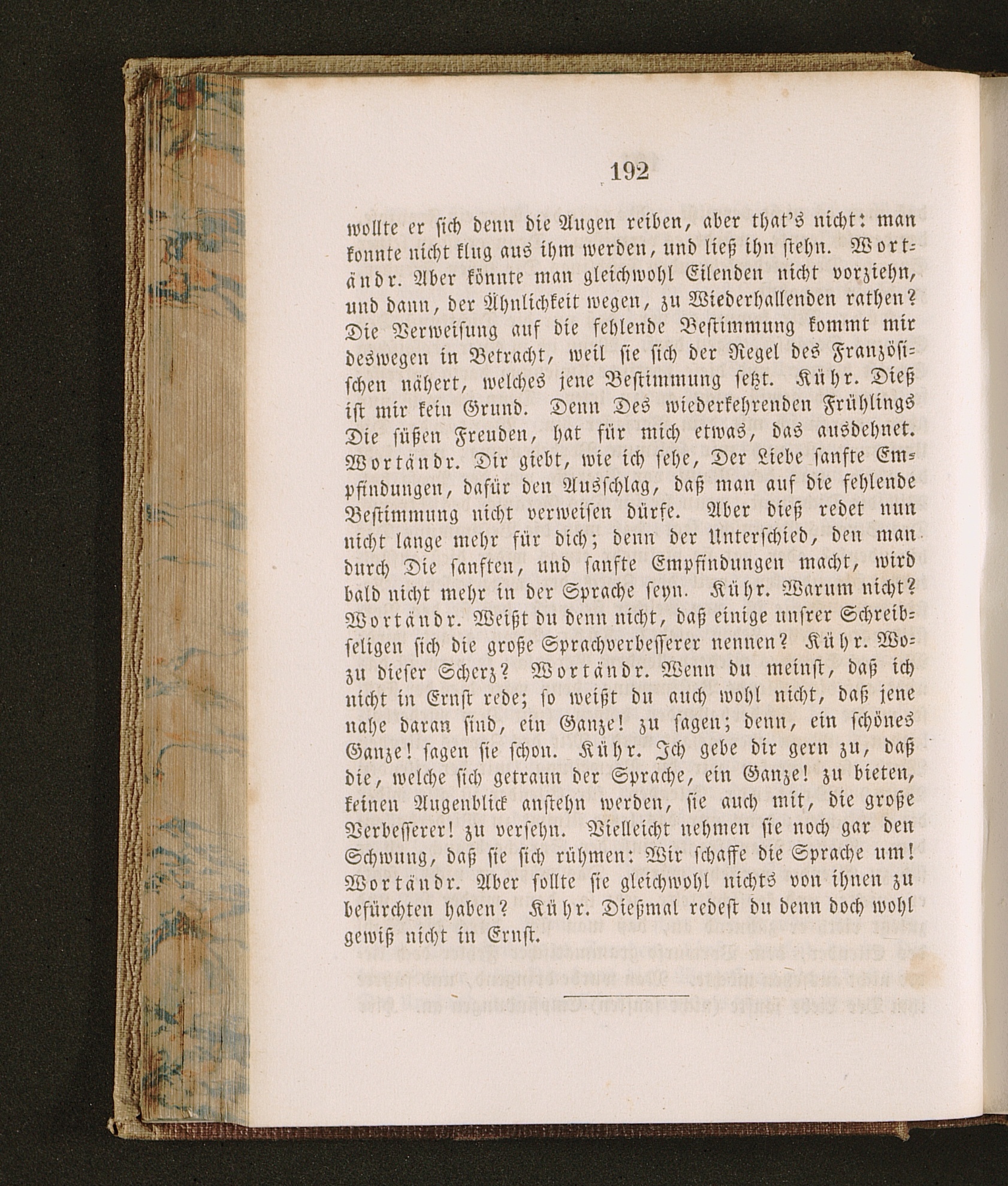 192

wollte er sich denn die Augen reiben, aber that's nicht: man konnte nicht klug aus ihm werden, und ließ ihn stehn. Wortändr. Aber könnte man gleichwohl Eilenden nicht vorziehn, und dann, der Ähnlichkeit wegen, zu Wiederhallenden rathen? Die Verweisung auf die fehlende Bestimmung kommt mir deswegen in Betracht, weil sie sich der Regel des Französischen nähert, welches jene Bestimmung setzt. Kühr. Dieß ist mir kein Grund. Denn Des wiederkehrenden Frühlings Die süßen Freuden, hat für mich etwas, das ausdehnet. Wortändr. Dir giebt, wie ich sehe, Der Liebe sanfte Empfindungen, dafür den Ausschlag, daß man auf die fehlende Bestimmung nicht verweisen dürfe. Aber dieß redet nun nicht lange mehr für dich; denn der Unterschied, den man durch Die sanften, und sanfte Empfindungen macht, wird bald nicht mehr in der Sprache seyn. Kühr. Warum nicht? Wortändr. Weißt du denn nicht, daß einige unsrer Schreibseligen sich die große Sprachverbesserer nennen? Kühr. Wozu dieser Scherz? Wortändr. Wenn du meinst, daß ich nicht in Ernst rede; so weißt du auch wohl nicht, daß jene nahe daran sind, ein Ganze! zu sagen; denn, ein schönes Ganze! sagen sie schon. Kühr. Ich gebe dir gern zu, daß die, welche sich getraun der Sprache, ein Ganze! zu bieten, keinen Augenblick anstehn werden, sie auch mit, die große Verbesserer! zu versehn. Vielleicht nehmen sie noch gar den Schwung, daß sie sich rühmen: Wir schaffe die Sprache um! Wortändr. Aber sollte sie gleichwohl nichts von ihnen zu befürchten haben? Kühr. Dießmal redest du denn doch wohl gewiß nicht in Ernst.